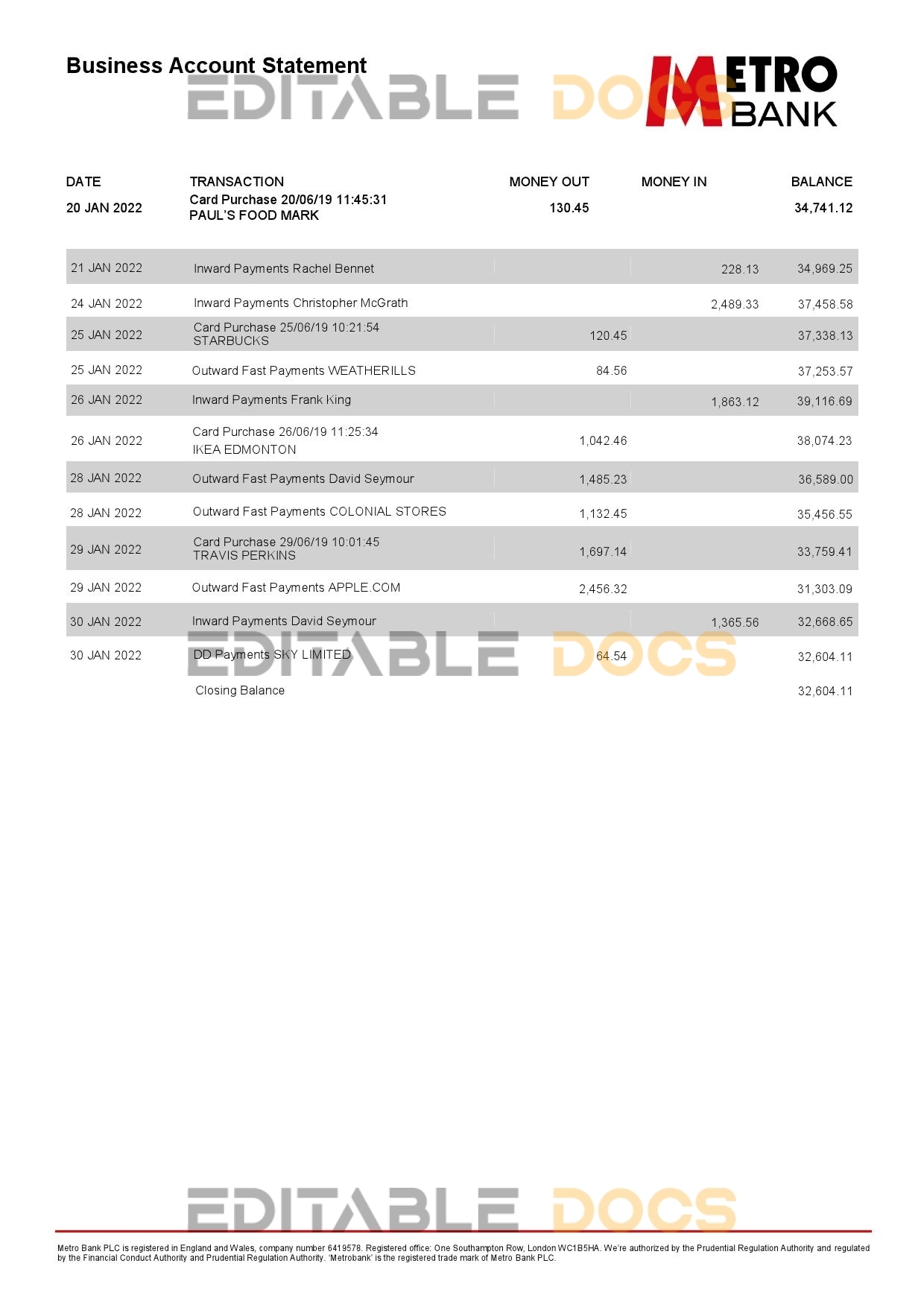 Business Account Statement

EDITABLE DOCS

METRO BANK

| DATE | TRANSACTION | MONEY OUT | MONEY IN | BALANCE |
|---|---|---|---|---|
| 20 JAN 2022 | Card Purchase 20/06/19 11:45:31 PAUL'S FOOD MARK | 130.45 | | 34,741.12 |
| 21 JAN 2022 | Inward Payments Rachel Bennet | | 228.13 | 34,969.25 |
| 24 JAN 2022 | Inward Payments Christopher McGrath | | 2,489.33 | 37,458.58 |
| 25 JAN 2022 | Card Purchase 25/06/19 10:21:54 STARBUCKS | 120.45 | | 37,338.13 |
| 25 JAN 2022 | Outward Fast Payments WEATHERILLS | 84.56 | | 37,253.57 |
| 26 JAN 2022 | Inward Payments Frank King | | 1,863.12 | 39,116.69 |
| 26 JAN 2022 | Card Purchase 26/06/19 11:25:34 IKEA EDMONTON | 1,042.46 | | 38,074.23 |
| 28 JAN 2022 | Outward Fast Payments David Seymour | 1,485.23 | | 36,589.00 |
| 28 JAN 2022 | Outward Fast Payments COLONIAL STORES | 1,132.45 | | 35,456.55 |
| 29 JAN 2022 | Card Purchase 29/06/19 10:01:45 TRAVIS PERKINS | 1,697.14 | | 33,759.41 |
| 29 JAN 2022 | Outward Fast Payments APPLE.COM | 2,456.32 | | 31,303.09 |
| 30 JAN 2022 | Inward Payments David Seymour | | 1,365.56 | 32,668.65 |
| 30 JAN 2022 | DD Payments SKY LIMITED | 64.54 | | 32,604.11 |
| | Closing Balance | | | 32,604.11 |

EDITABLE DOCS

EDITABLE DOCS

Metro Bank PLC is registered in England and Wales, company number 6419578. Registered office: One Southampton Row, London WC1B5HA. We're authorized by the Prudential Regulation Authority and regulated by the Financial Conduct Authority and Prudential Regulation Authority. 'Metrobank' is the registered trade mark of Metro Bank PLC.